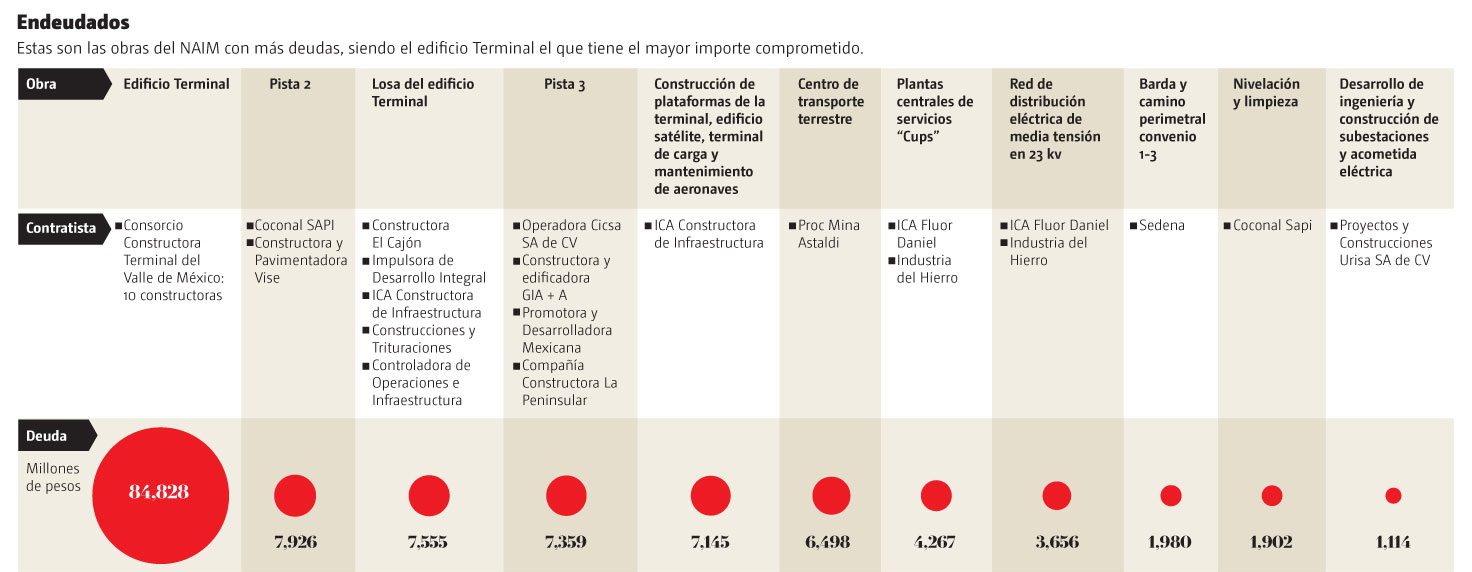 Endeudados

Estas son las obras del NAIM con más deudas, siendo el edificio Terminal el que tiene el mayor importe comprometido.

| Obra | Edificio Terminal | Pista 2 | Losa del edificio Terminal | Pista 3 | Construcción de plataformas de la terminal, edificio satélite, terminal de carga y mantenimiento de aeronaves | Centro de transporte terrestre | Plantas centrales de servicios "Cups" | Red de distribución eléctrica de media tensión en 23 kv | Barda y camino perimetral convenio 1-3 | Nivelación y limpieza | Desarrollo de ingeniería y construcción de subestaciones y acometida eléctrica |
|---|---|---|---|---|---|---|---|---|---|---|---|
| Contratista | ■Consorcio Constructora Terminal del Valle de México: 10 constructoras | ■Coconal SAPI ■Constructora y Pavimentadora Vise | ■Constructora El Cajón ■Impulsora de Desarrollo Integral ■ICA Constructora de Infraestructura ■Construcciones y Trituraciones ■Controladora de Operaciones e Infraestructura | ■Operadora Cicsa SA de CV ■Constructora y edificadora GIA + A ■Promotora y Desarrolladora Mexicana ■Compañía Constructora La Peninsular | ■ICA Constructora de Infraestructura | ■Proc Mina Astaldi | ■ICA Fluor Daniel ■Industria del Hierro | ■ICA Fluor Daniel ■Industria del Hierro | ■Sedena | ■Coconal Sapi | ■Proyectos y Construcciones Urisa SA de CV |
| Deuda Millones de pesos | 84,828 | 7,926 | 7,555 | 7,359 | 7,145 | 6,498 | 4,267 | 3,656 | 1,980 | 1,902 | 1,114 |